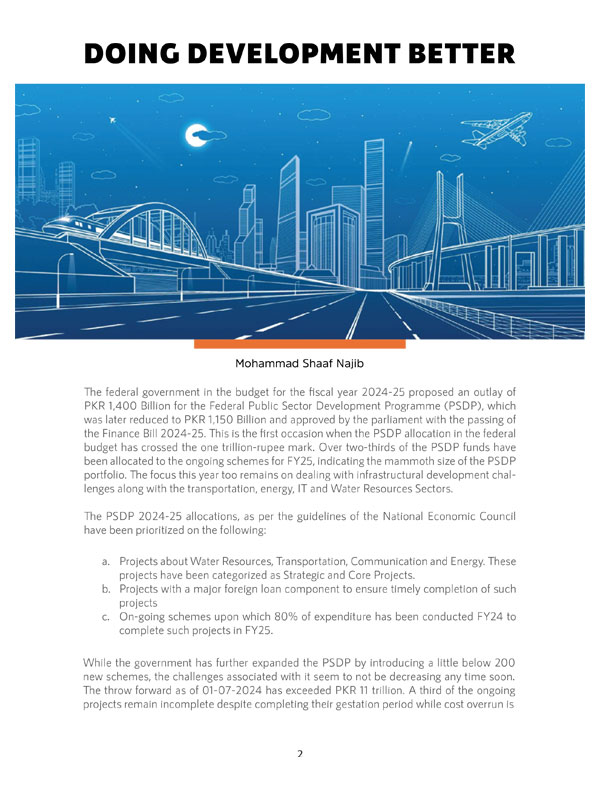 DOING DEVELOPMENT BETTER

Mohammad Shaaf Najib

The federal government in the budget for the fiscal year 2024-25 proposed an outlay of PKR 1,400 Billion for the Federal Public Sector Development Programme (PSDP), which was later reduced to PKR 1,150 Billion and approved by the parliament with the passing of the Finance Bill 2024-25. This is the first occasion when the PSDP allocation in the federal budget has crossed the one trillion-rupee mark. Over two-thirds of the PSDP funds have been allocated to the ongoing schemes for FY25, indicating the mammoth size of the PSDP portfolio. The focus this year too remains on dealing with infrastructural development challenges along with the transportation, energy, IT and Water Resources Sectors.

The PSDP 2024-25 allocations, as per the guidelines of the National Economic Council have been prioritized on the following:

a. Projects about Water Resources, Transportation, Communication and Energy. These projects have been categorized as Strategic and Core Projects.
b. Projects with a major foreign loan component to ensure timely completion of such projects
c. On-going schemes upon which 80% of expenditure has been conducted FY24 to complete such projects in FY25.

While the government has further expanded the PSDP by introducing a little below 200 new schemes, the challenges associated with it seem to not be decreasing any time soon. The throw forward as of 01-07-2024 has exceeded PKR 11 trillion. A third of the ongoing projects remain incomplete despite completing their gestation period while cost overrun is

2